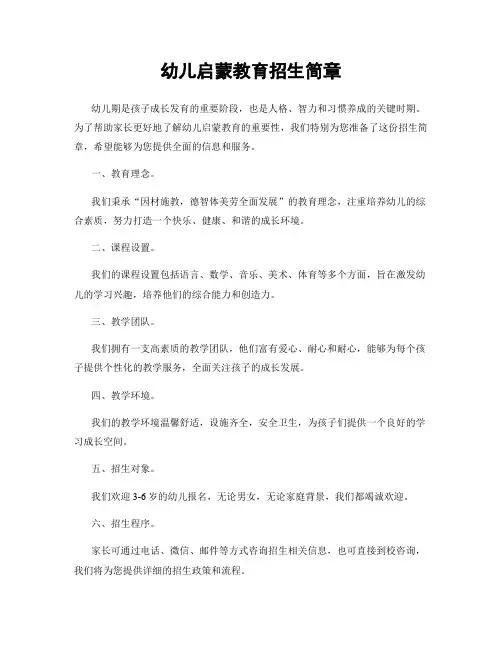 幼儿启蒙教育招生简章

幼儿期是孩子成长发育的重要阶段，也是人格、智力和习惯养成的关键时期。为了帮助家长更好地了解幼儿启蒙教育的重要性，我们特别为您准备了这份招生简章，希望能够为您提供全面的信息和服务。

一、教育理念。

我们秉承“因材施教，德智体美劳全面发展”的教育理念，注重培养幼儿的综合素质，努力打造一个快乐、健康、和谐的成长环境。

二、课程设置。

我们的课程设置包括语言、数学、音乐、美术、体育等多个方面，旨在激发幼儿的学习兴趣，培养他们的综合能力和创造力。

三、教学团队。

我们拥有一支高素质的教学团队，他们富有爱心、耐心和耐心，能够为每个孩子提供个性化的教学服务，全面关注孩子的成长发展。

四、教学环境。

我们的教学环境温馨舒适，设施齐全，安全卫生，为孩子们提供一个良好的学习成长空间。

五、招生对象。

我们欢迎 3-6 岁的幼儿报名，无论男女，无论家庭背景，我们都竭诚欢迎。

六、招生程序。

家长可通过电话、微信、邮件等方式咨询招生相关信息，也可直接到校咨询，我们将为您提供详细的招生政策和流程。